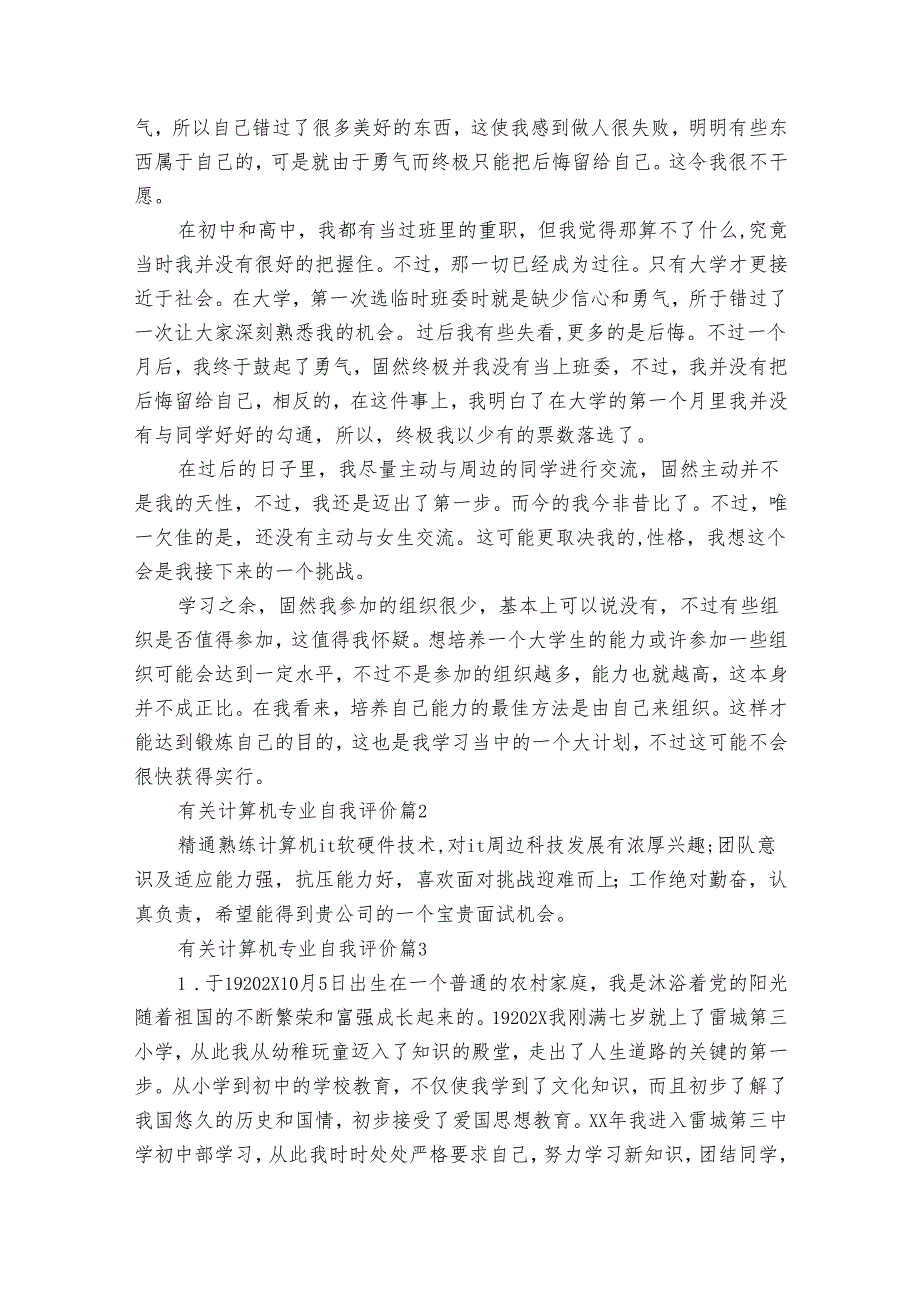 气，所以自己错过了很多美好的东西，这使我感到做人很失败，明明有些东西属于自己的，可是就由于勇气而终极只能把后悔留给自己。这令我很不干愿。

在初中和高中，我都有当过班里的重职，但我觉得那算不了什么,究竟当时我并没有很好的把握住。不过，那一切已经成为过往。只有大学才更接近于社会。在大学，第一次选临时班委时就是缺少信心和勇气，所于错过了一次让大家深刻熟悉我的机会。过后我有些失看,更多的是后悔。不过一个月后，我终于鼓起了勇气，固然终极并我没有当上班委，不过，我并没有把后悔留给自己，相反的，在这件事上，我明白了在大学的第一个月里我并没有与同学好好的勾通，所以，终极我以少有的票数落选了。

在过后的日子里，我尽量主动与周边的同学进行交流，固然主动并不是我的天性，不过，我还是迈出了第一步。而今的我今非昔比了。不过，唯一欠佳的是，还没有主动与女生交流。这可能更取决我的,性格，我想这个会是我接下来的一个挑战。

学习之余，固然我参加的组织很少，基本上可以说没有，不过有些组织是否值得参加，这值得我怀疑。想培养一个大学生的能力或许参加一些组织可能会达到一定水平，不过不是参加的组织越多，能力也就越高，这本身并不成正比。在我看来，培养自己能力的最佳方法是由自己来组织。这样才能达到锻炼自己的目的，这也是我学习当中的一个大计划，不过这可能不会很快获得实行。

有关计算机专业自我评价篇2

精通熟练计算机it软硬件技术,对it周边科技发展有浓厚兴趣;团队意识及适应能力强，抗压能力好，喜欢面对挑战迎难而上；工作绝对勤奋，认真负责，希望能得到贵公司的一个宝贵面试机会。

有关计算机专业自我评价篇3

1．于19202X10月5日出生在一个普通的农村家庭，我是沐浴着党的阳光随着祖国的不断繁荣和富强成长起来的。19202X我刚满七岁就上了雷城第三小学，从此我从幼稚玩童迈入了知识的殿堂，走出了人生道路的关键的第一步。从小学到初中的学校教育，不仅使我学到了文化知识，而且初步了解了我国悠久的历史和国情，初步接受了爱国思想教育。XX年我进入雷城第三中学初中部学习，从此我时时处处严格要求自己，努力学习新知识，团结同学，